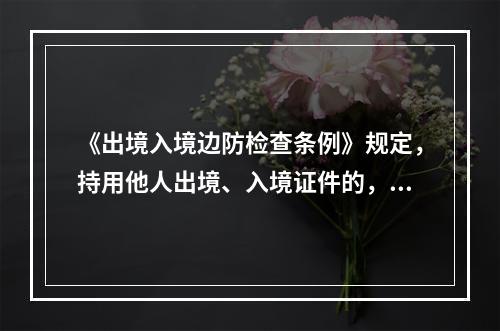 《出境入境边防检查条例》规定，持用他人出境、入境证件的，...